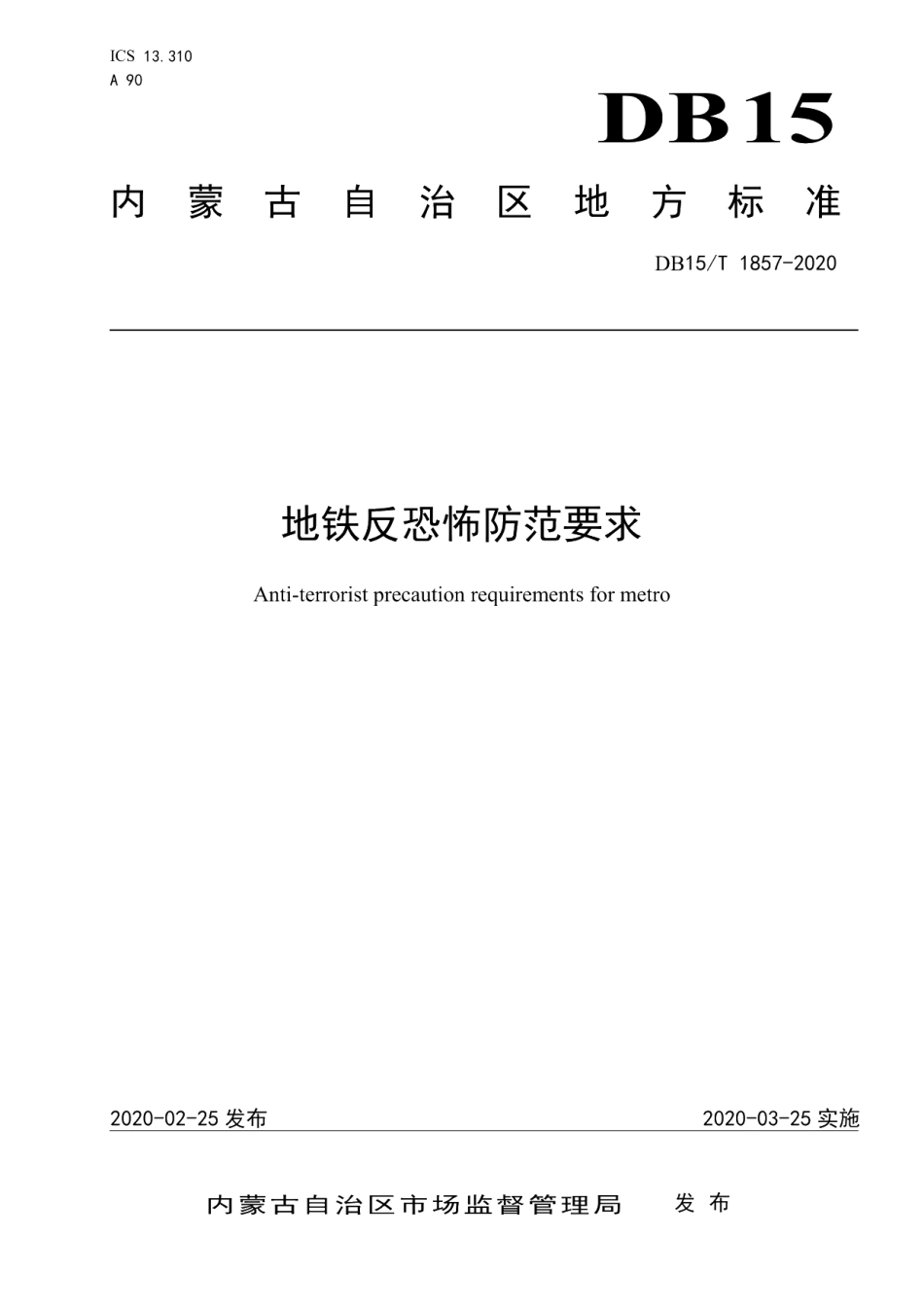 ICS 13.310
A 90

DB15

内蒙古自治区地方标准

DB15/T 1857-2020

地铁反恐怖防范要求

Anti-terrorist precaution requirements for metro

2020-02-25 发布

2020-03-25 实施

内蒙古自治区市场监督管理局 发布